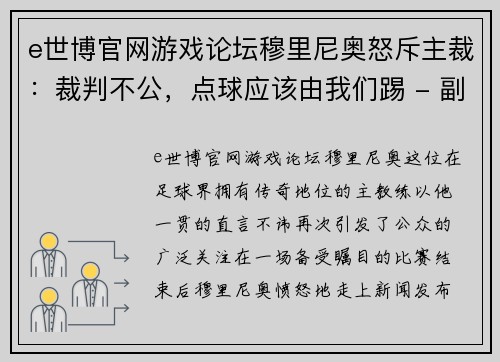 e世博官网游戏论坛穆里尼奥怒斥主裁：裁判不公，点球应该由我们踢 - 副

e世博官网游戏论坛穆里尼奥这位在足球界拥有传奇地位的主教练以他一贯的直言不讳再次引发了公众的广泛关注在一场备受瞩目的比赛结束后穆里尼奥愤怒地走上新闻发布